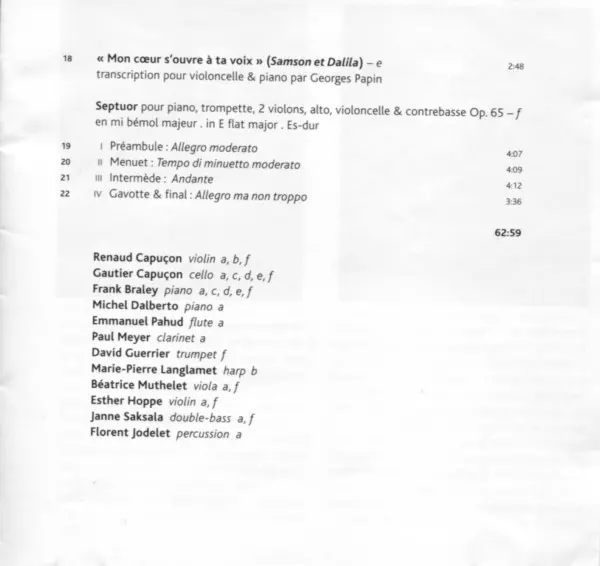 18 « Mon cœur s'ouvre à ta voix » (Samson et Dalila) – e 2:48
transcription pour violoncelle & piano par Georges Papin

Septuor pour piano, trompette, 2 violons, alto, violoncelle & contrebasse Op. 65 – f
en mi bémol majeur . in E flat major . Es-dur

19 I Préambule : Allegro moderato 4:07
20 II Menuet : Tempo di minuetto moderato 4:09
21 III Intermède : Andante 4:12
22 IV Gavotte & final : Allegro ma non troppo 3:36

62:59

Renaud Capuçon violin a, b, f
Gautier Capuçon cello a, c, d, e, f
Frank Braley piano a, c, d, e, f
Michel Dalberto piano a
Emmanuel Pahud flute a
Paul Meyer clarinet a
David Guerrier trumpet f
Marie-Pierre Langlamet harp b
Béatrice Muthelet viola a, f
Esther Hoppe violin a, f
Janne Saksala double-bass a, f
Florent Jodelet percussion a